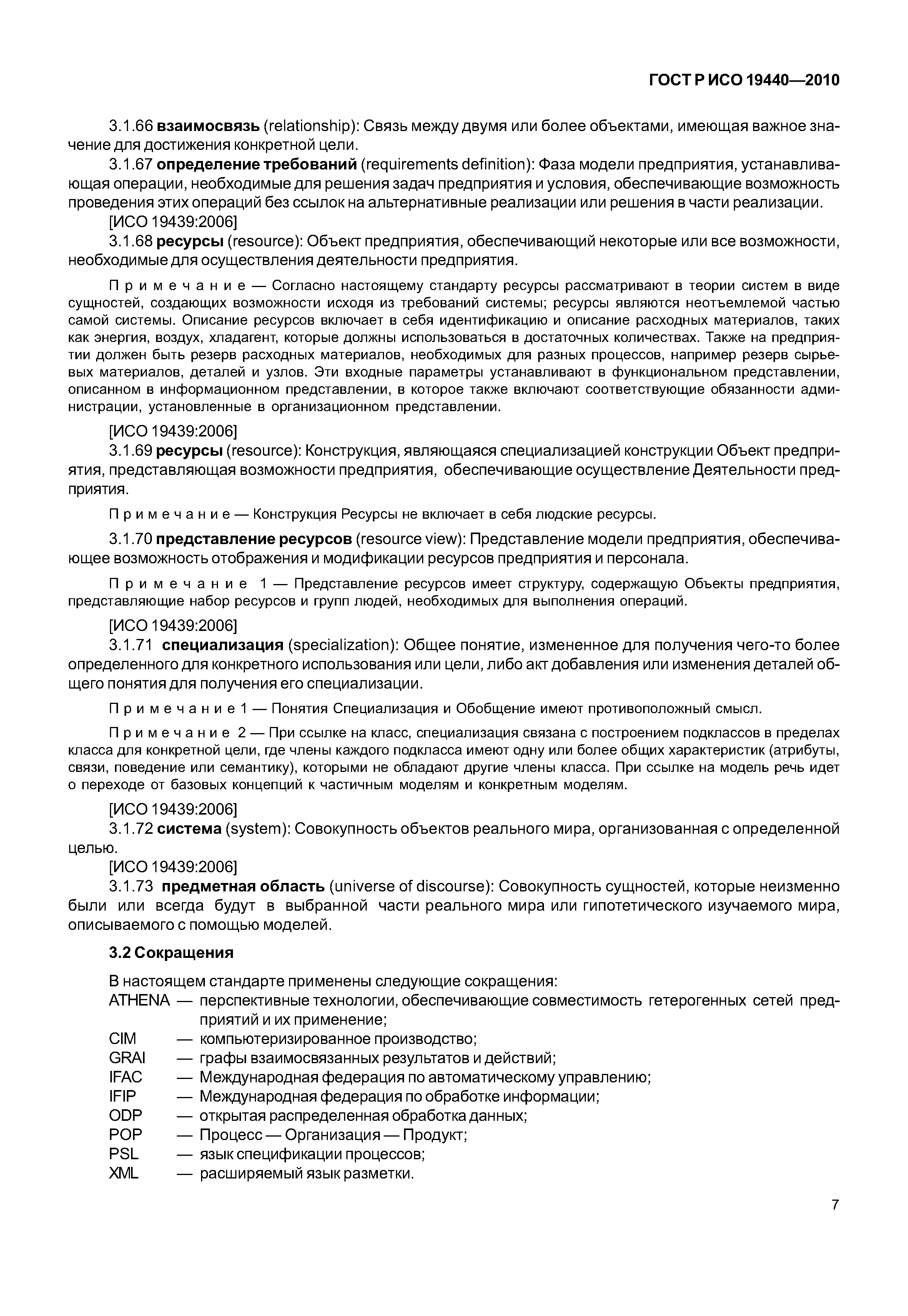 ГОСТ Р ИСО 19440—2010

3.1.66 взаимосвязь (relationship): Связь между двумя или более объектами, имеющая важное значение для достижения конкретной цели.

3.1.67 определение требований (requirements definition): Фаза модели предприятия, устанавливающая операции, необходимые для решения задач предприятия и условия, обеспечивающие возможность проведения этих операций без ссылок на альтернативные реализации или решения в части реализации.

[ИСО 19439:2006]

3.1.68 ресурсы (resource): Объект предприятия, обеспечивающий некоторые или все возможности, необходимые для осуществления деятельности предприятия.

Примечание — Согласно настоящему стандарту ресурсы рассматривают в теории систем в виде сущностей, создающих возможности исходя из требований системы; ресурсы являются неотъемлемой частью самой системы. Описание ресурсов включает в себя идентификацию и описание расходных материалов, таких как энергия, воздух, хладагент, которые должны использоваться в достаточных количествах. Также на предприятии должен быть резерв расходных материалов, необходимых для разных процессов, например резерв сырьевых материалов, деталей и узлов. Эти входные параметры устанавливают в функциональном представлении, описанном в информационном представлении, в которое также включают соответствующие обязанности администрации, установленные в организационном представлении.

[ИСО 19439:2006]

3.1.69 ресурсы (resource): Конструкция, являющаяся специализацией конструкции Объект предприятия, представляющая возможности предприятия, обеспечивающие осуществление Деятельности предприятия.

Примечание — Конструкция Ресурсы не включает в себя людские ресурсы.

3.1.70 представление ресурсов (resource view): Представление модели предприятия, обеспечивающее возможность отображения и модификации ресурсов предприятия и персонала.

Примечание 1 — Представление ресурсов имеет структуру, содержащую Объекты предприятия, представляющие набор ресурсов и групп людей, необходимых для выполнения операций.

[ИСО 19439:2006]

3.1.71 специализация (specialization): Общее понятие, измененное для получения чего-то более определенного для конкретного использования или цели, либо акт добавления или изменения деталей общего понятия для получения его специализации.

Примечание 1 — Понятия Специализация и Обобщение имеют противоположный смысл.

Примечание 2 — При ссылке на класс, специализация связана с построением подклассов в пределах класса для конкретной цели, где члены каждого подкласса имеют одну или более общих характеристик (атрибуты, связи, поведение или семантику), которыми не обладают другие члены класса. При ссылке на модель речь идет о переходе от базовых концепций к частичным моделям и конкретным моделям.

[ИСО 19439:2006]

3.1.72 система (system): Совокупность объектов реального мира, организованная с определенной целью.

[ИСО 19439:2006]

3.1.73 предметная область (universe of discourse): Совокупность сущностей, которые неизменно были или всегда будут в выбранной части реального мира или гипотетического изучаемого мира, описываемого с помощью моделей.

3.2 Сокращения

В настоящем стандарте применены следующие сокращения:
ATHENA — перспективные технологии, обеспечивающие совместимость гетерогенных сетей предприятий и их применение;
CIM — компьютеризированное производство;
GRAI — графы взаимосвязанных результатов и действий;
IFAC — Международная федерация по автоматическому управлению;
IFIP — Международная федерация по обработке информации;
ODP — открытая распределенная обработка данных;
POP — Процесс — Организация — Продукт;
PSL — язык спецификации процессов;
XML — расширяемый язык разметки.

7